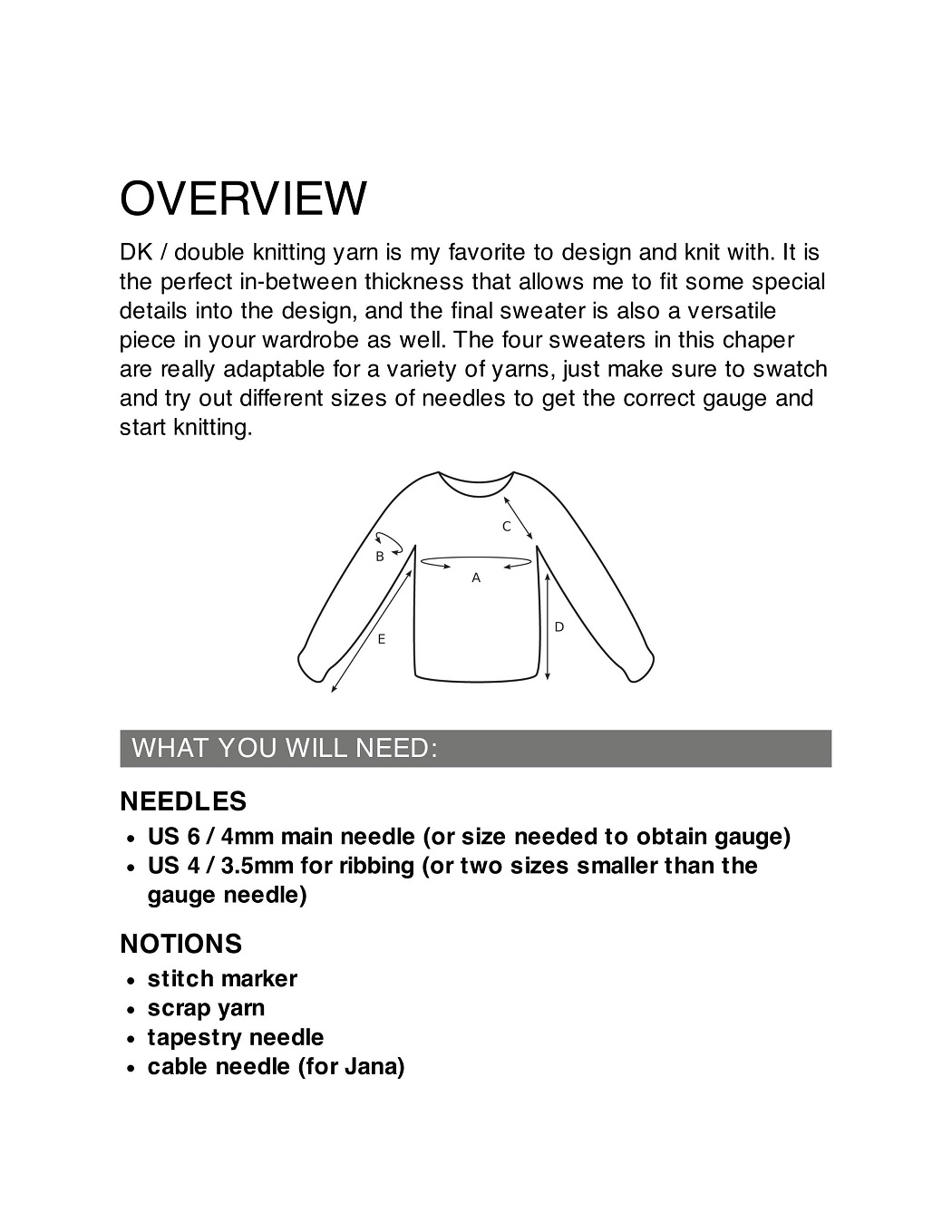 OVERVIEW

DK / double knitting yarn is my favorite to design and knit with. It is the perfect in-between thickness that allows me to fit some special details into the design, and the final sweater is also a versatile piece in your wardrobe as well. The four sweaters in this chaper are really adaptable for a variety of yarns, just make sure to swatch and try out different sizes of needles to get the correct gauge and start knitting.

C
B
A
D
E

WHAT YOU WILL NEED:

NEEDLES

• US 6 / 4mm main needle (or size needed to obtain gauge)
• US 4 / 3.5mm for ribbing (or two sizes smaller than the gauge needle)

NOTIONS

• stitch marker
• scrap yarn
• tapestry needle
• cable needle (for Jana)